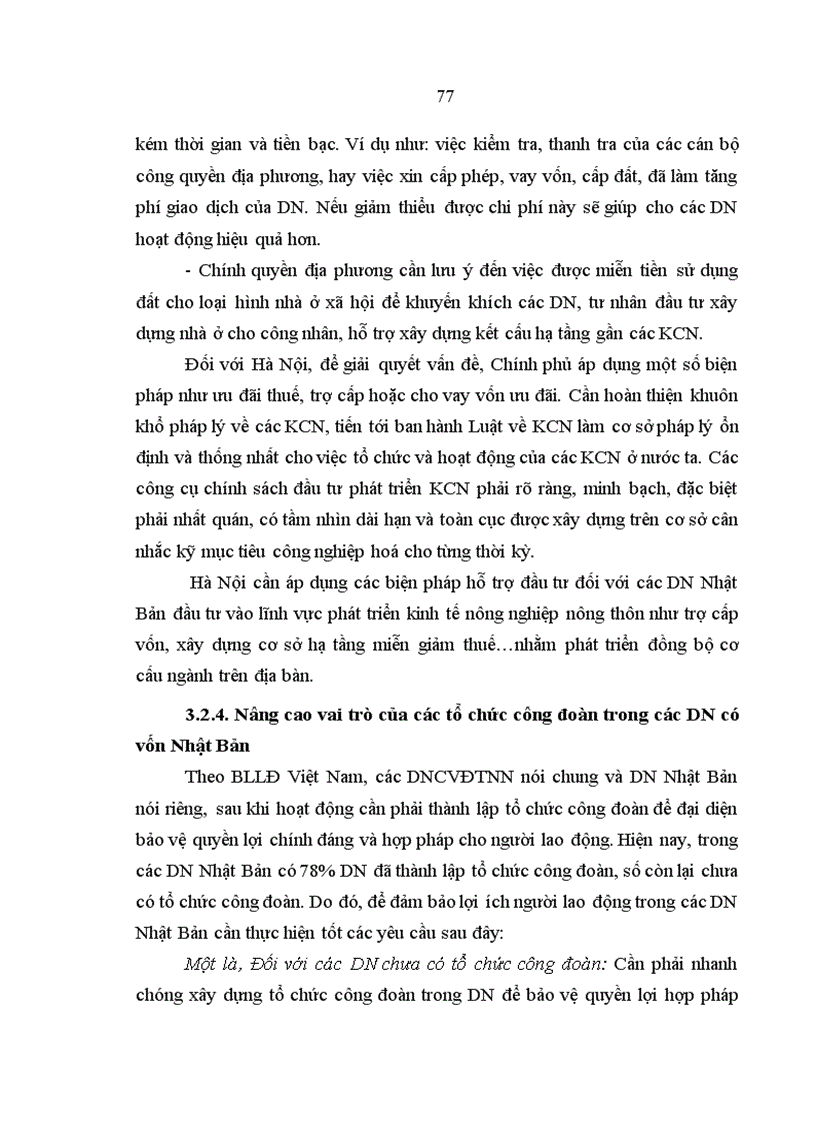 77

kém thời gian và tiền bạc. Ví dụ như: việc kiểm tra, thanh tra của các cán bộ công quyền địa phương, hay việc xin cấp phép, vay vốn, cấp đất, đã làm tăng phí giao dịch của DN. Nếu giảm thiểu được chi phí này sẽ giúp cho các DN hoạt động hiệu quả hơn.

- Chính quyền địa phương cần lưu ý đến việc được miễn tiền sử dụng đất cho loại hình nhà ở xã hội để khuyến khích các DN, tư nhân đầu tư xây dựng nhà ở cho công nhân, hỗ trợ xây dựng kết cấu hạ tầng gần các KCN.

Đối với Hà Nội, để giải quyết vấn đề, Chính phủ áp dụng một số biện pháp như ưu đãi thuế, trợ cấp hoặc cho vay vốn ưu đãi. Cần hoàn thiện khuôn khổ pháp lý về các KCN, tiến tới ban hành Luật về KCN làm cơ sở pháp lý ổn định và thống nhất cho việc tổ chức và hoạt động của các KCN ở nước ta. Các công cụ chính sách đầu tư phát triển KCN phải rõ ràng, minh bạch, đặc biệt phải nhất quán, có tầm nhìn dài hạn và toàn cục được xây dựng trên cơ sở cân nhắc kỹ mục tiêu công nghiệp hoá cho từng thời kỳ.

Hà Nội cần áp dụng các biện pháp hỗ trợ đầu tư đối với các DN Nhật Bản đầu tư vào lĩnh vực phát triển kinh tế nông nghiệp nông thôn như trợ cấp vốn, xây dựng cơ sở hạ tầng miễn giảm thuế…nhằm phát triển đồng bộ cơ cấu ngành trên địa bàn.

3.2.4. Nâng cao vai trò của các tổ chức công đoàn trong các DN có vốn Nhật Bản

Theo BLLĐ Việt Nam, các DNCVĐTNN nói chung và DN Nhật Bản nói riêng, sau khi hoạt động cần phải thành lập tổ chức công đoàn để đại diện bảo vệ quyền lợi chính đáng và hợp pháp cho người lao động. Hiện nay, trong các DN Nhật Bản có 78% DN đã thành lập tổ chức công đoàn, số còn lại chưa có tổ chức công đoàn. Do đó, để đảm bảo lợi ích người lao động trong các DN Nhật Bản cần thực hiện tốt các yêu cầu sau đây:

Một là, Đối với các DN chưa có tổ chức công đoàn: Cần phải nhanh chóng xây dựng tổ chức công đoàn trong DN để bảo vệ quyền lợi hợp pháp